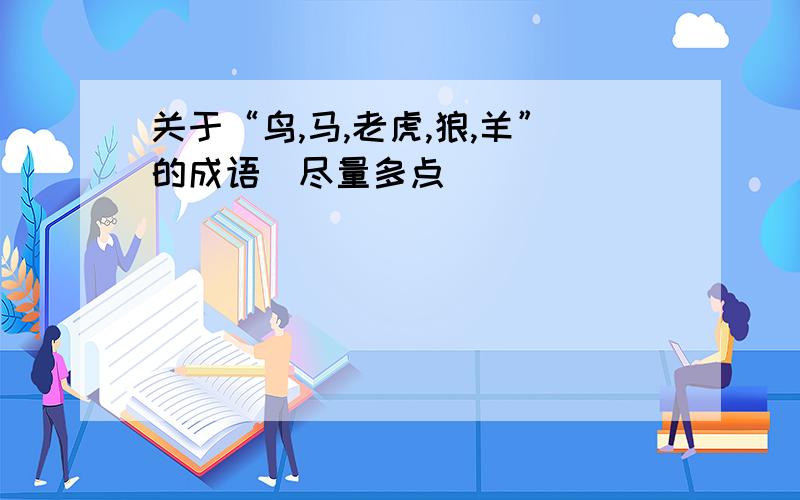 关于“鸟,马,老虎,狼,羊”的成语 尽量多点